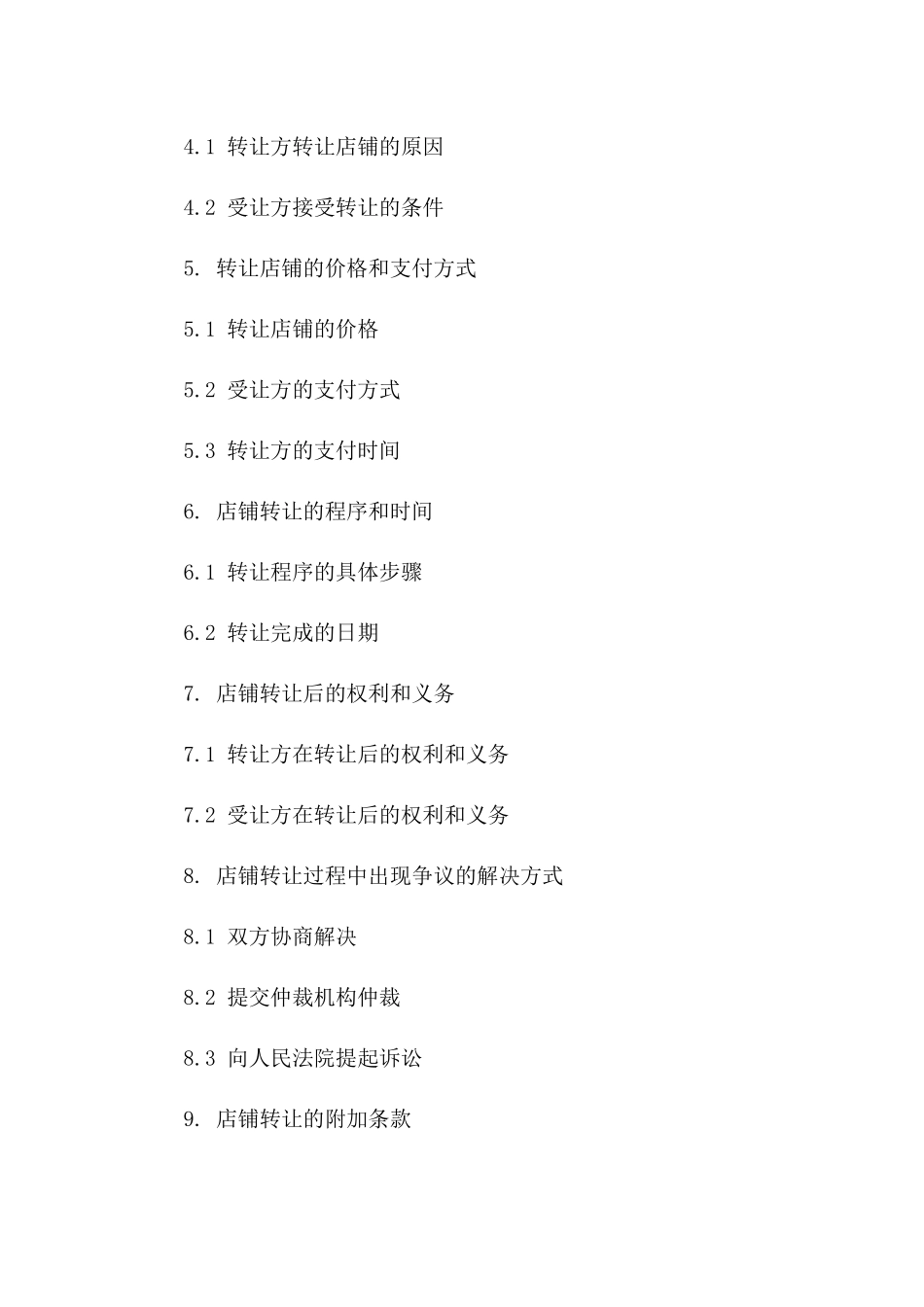 4.1 转让方转让店铺的原因

4.2 受让方接受转让的条件

5. 转让店铺的价格和支付方式

5.1 转让店铺的价格

5.2 受让方的支付方式

5.3 转让方的支付时间

6. 店铺转让的程序和时间

6.1 转让程序的具体步骤

6.2 转让完成的日期

7. 店铺转让后的权利和义务

7.1 转让方在转让后的权利和义务

7.2 受让方在转让后的权利和义务

8. 店铺转让过程中出现争议的解决方式

8.1 双方协商解决

8.2 提交仲裁机构仲裁

8.3 向人民法院提起诉讼

9. 店铺转让的附加条款